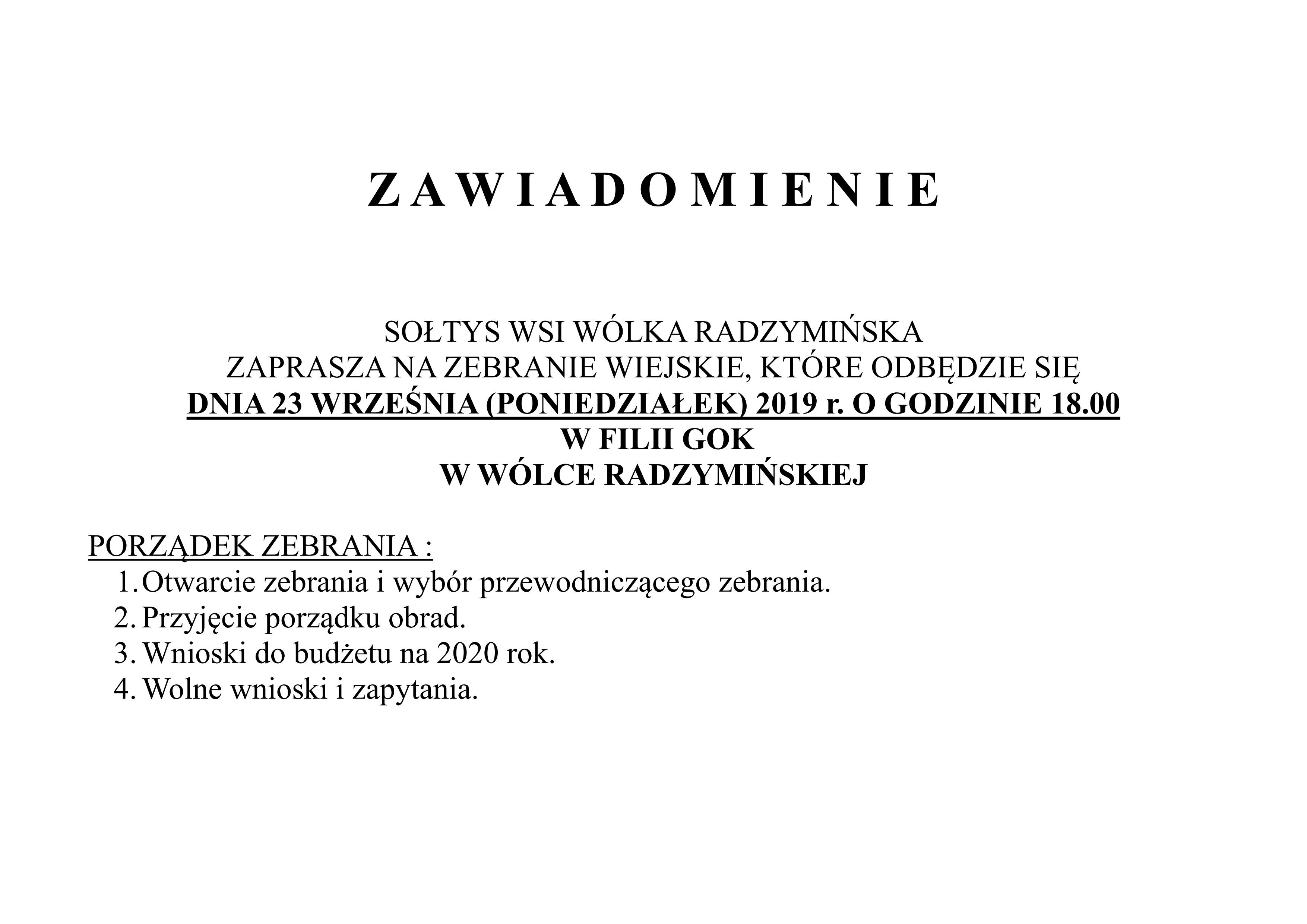 Z A W I A D O M I E N I E

SOŁTYS WSI WÓLKA RADZYMIŃSKA
ZAPRASZA NA ZEBRANIE WIEJSKIE, KTÓRE ODBĘDZIE SIĘ
DNIA 23 WRZEŚNIA (PONIEDZIAŁEK) 2019 r. O GODZINIE 18.00
W FILII GOK
W WÓLCE RADZYMIŃSKIEJ

PORZĄDEK ZEBRANIA :
1. Otwarcie zebrania i wybór przewodniczącego zebrania.
2. Przyjęcie porządku obrad.
3. Wnioski do budżetu na 2020 rok.
4. Wolne wnioski i zapytania.